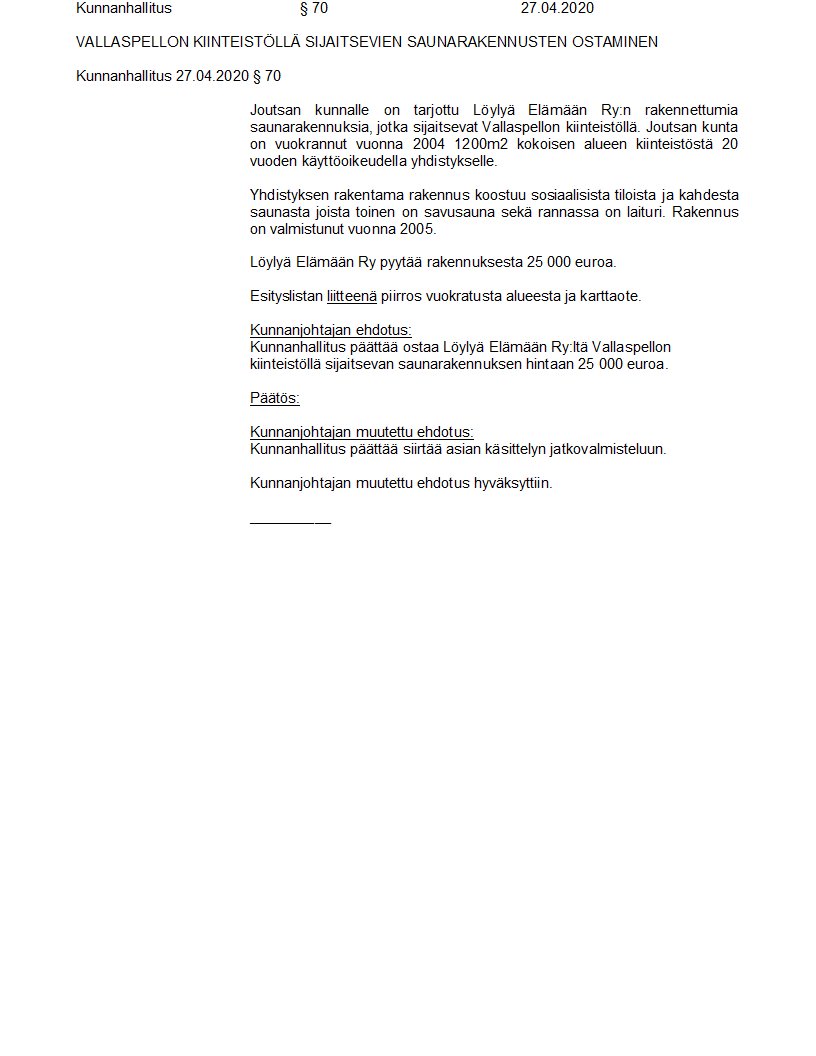 Kunnanhallitus § 70 27.04.2020

VALLASPELLON KIINTEISTÖLLÄ SIJAITSEVIEN SAUNARAKENNUSTEN OSTAMINEN

Kunnanhallitus 27.04.2020 § 70

Joutsan kunnalle on tarjottu Löylyä Elämään Ry:n rakennettumia saunarakennuksia, jotka sijaitsevat Vallaspellon kiinteistöllä. Joutsan kunta on vuokrannut vuonna 2004 1200m2 kokoisen alueen kiinteistöstä 20 vuoden käyttöoikeudella yhdistykselle.

Yhdistyksen rakentama rakennus koostuu sosiaalisista tiloista ja kahdesta saunasta joista toinen on savusauna sekä rannassa on laituri. Rakennus on valmistunut vuonna 2005.

Löylyä Elämään Ry pyytää rakennuksesta 25 000 euroa.

Esityslistan liitteenä piirros vuokratusta alueesta ja karttaote.

Kunnanjohtajan ehdotus:
Kunnanhallitus päättää ostaa Löylyä Elämään Ry:ltä Vallaspellon kiinteistöllä sijaitsevan saunarakennuksen hintaan 25 000 euroa.

Päätös:

Kunnanjohtajan muutettu ehdotus:
Kunnanhallitus päättää siirtää asian käsittelyn jatkovalmisteluun.

Kunnanjohtajan muutettu ehdotus hyväksyttiin.

__________